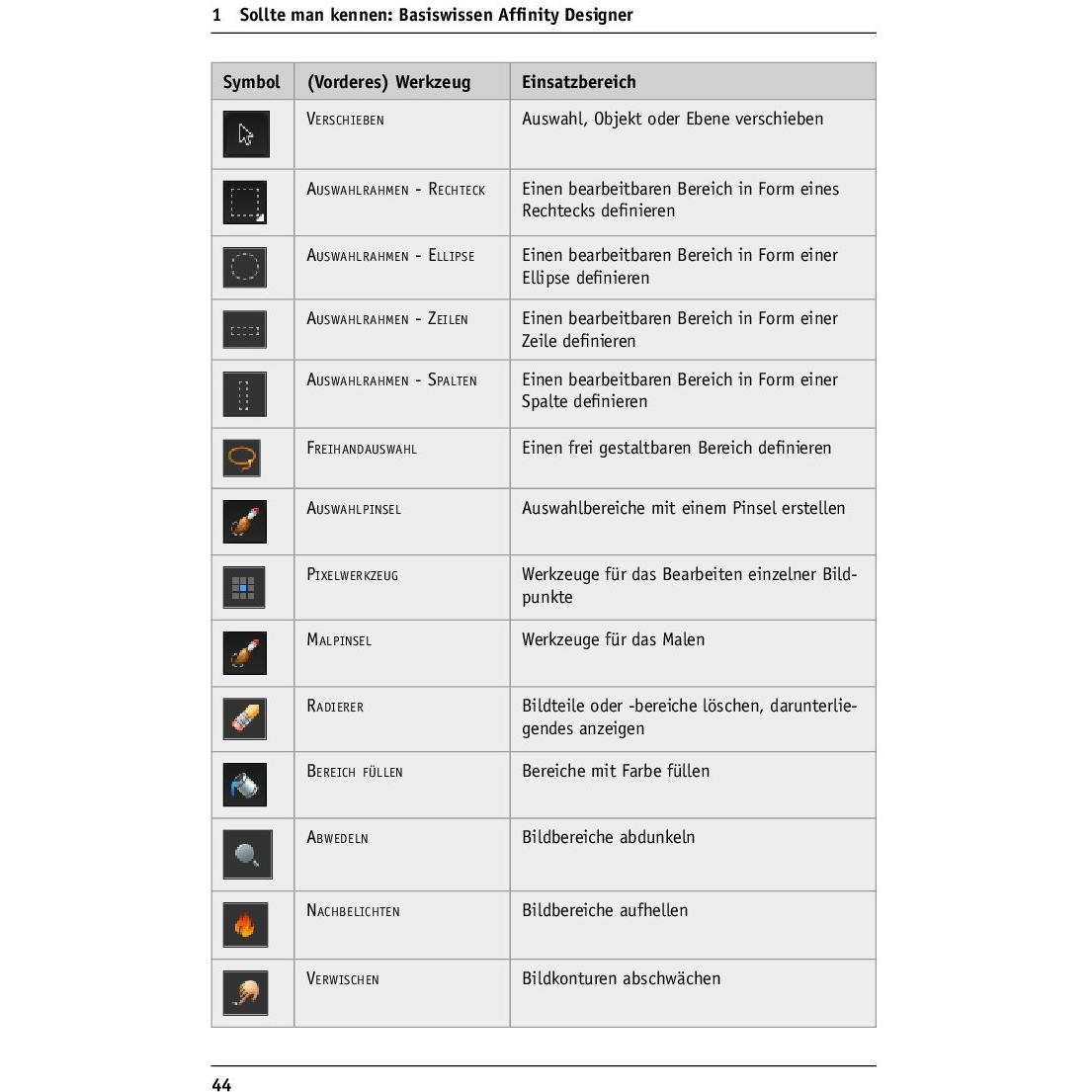 1 Sollte man kennen: Basiswissen Affinity Designer

| Symbol | (Vorderes) Werkzeug | Einsatzbereich |
|---|---|---|
| | VERSCHIEBEN | Auswahl, Objekt oder Ebene verschieben |
| | AUSWAHLRAHMEN - RECHTECK | Einen bearbeitbaren Bereich in Form eines Rechtecks definieren |
| | AUSWAHLRAHMEN - ELLIPSE | Einen bearbeitbaren Bereich in Form einer Ellipse definieren |
| | AUSWAHLRAHMEN - ZEILEN | Einen bearbeitbaren Bereich in Form einer Zeile definieren |
| | AUSWAHLRAHMEN - SPALTEN | Einen bearbeitbaren Bereich in Form einer Spalte definieren |
| | FREIHANDAUSWAHL | Einen frei gestaltbaren Bereich definieren |
| | AUSWAHLPINSEL | Auswahlbereiche mit einem Pinsel erstellen |
| | PIXELWERKZEUG | Werkzeuge für das Bearbeiten einzelner Bildpunkte |
| | MALPINSEL | Werkzeuge für das Malen |
| | RADIERER | Bildteile oder -bereiche löschen, darunterliegendes anzeigen |
| | BEREICH FÜLLEN | Bereiche mit Farbe füllen |
| | ABWEDELN | Bildbereiche abdunkeln |
| | NACHBELICHTEN | Bildbereiche aufhellen |
| | VERWISCHEN | Bildkonturen abschwächen |

44